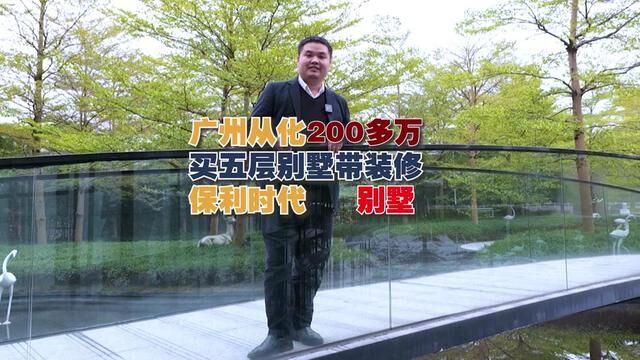 广州从化200多万
买五层别墅带装修
保利时代 别墅